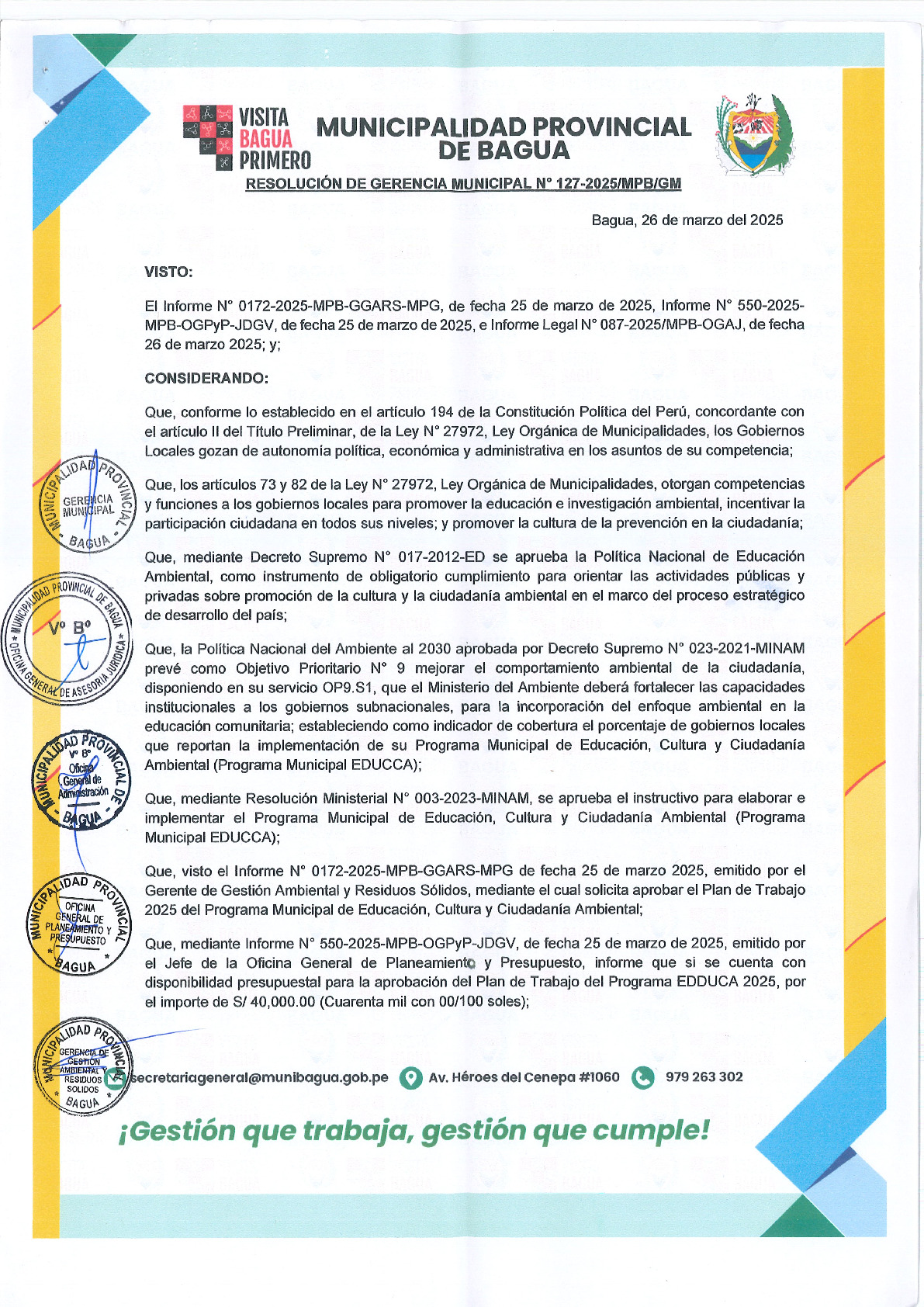 VISITA BAGUA PRIMERO

MUNICIPALIDAD PROVINCIAL DE BAGUA

RESOLUCIÓN DE GERENCIA MUNICIPAL N° 127-2025/MPB/GM

Bagua, 26 de marzo del 2025

VISTO:

El Informe N° 0172-2025-MPB-GGARS-MPG, de fecha 25 de marzo de 2025, Informe N° 550-2025-MPB-OGPyP-JDGV, de fecha 25 de marzo de 2025, e Informe Legal N° 087-2025/MPB-OGAJ, de fecha 26 de marzo 2025; y;

CONSIDERANDO:

Que, conforme lo establecido en el artículo 194 de la Constitución Política del Perú, concordante con el artículo II del Título Preliminar, de la Ley N° 27972, Ley Orgánica de Municipalidades, los Gobiernos Locales gozan de autonomía política, económica y administrativa en los asuntos de su competencia;

Que, los artículos 73 y 82 de la Ley N° 27972, Ley Orgánica de Municipalidades, otorgan competencias y funciones a los gobiernos locales para promover la educación e investigación ambiental, incentivar la participación ciudadana en todos sus niveles; y promover la cultura de la prevención en la ciudadanía;

Que, mediante Decreto Supremo N° 017-2012-ED se aprueba la Política Nacional de Educación Ambiental, como instrumento de obligatorio cumplimiento para orientar las actividades públicas y privadas sobre promoción de la cultura y la ciudadanía ambiental en el marco del proceso estratégico de desarrollo del país;

Que, la Política Nacional del Ambiente al 2030 aprobada por Decreto Supremo N° 023-2021-MINAM prevé como Objetivo Prioritario N° 9 mejorar el comportamiento ambiental de la ciudadanía, disponiendo en su servicio OP9.S1, que el Ministerio del Ambiente deberá fortalecer las capacidades institucionales a los gobiernos subnacionales, para la incorporación del enfoque ambiental en la educación comunitaria; estableciendo como indicador de cobertura el porcentaje de gobiernos locales que reportan la implementación de su Programa Municipal de Educación, Cultura y Ciudadanía Ambiental (Programa Municipal EDUCCA);

Que, mediante Resolución Ministerial N° 003-2023-MINAM, se aprueba el instructivo para elaborar e implementar el Programa Municipal de Educación, Cultura y Ciudadanía Ambiental (Programa Municipal EDUCCA);

Que, visto el Informe N° 0172-2025-MPB-GGARS-MPG de fecha 25 de marzo 2025, emitido por el Gerente de Gestión Ambiental y Residuos Sólidos, mediante el cual solicita aprobar el Plan de Trabajo 2025 del Programa Municipal de Educación, Cultura y Ciudadanía Ambiental;

Que, mediante Informe N° 550-2025-MPB-OGPyP-JDGV, de fecha 25 de marzo de 2025, emitido por el Jefe de la Oficina General de Planeamiento y Presupuesto, informe que si se cuenta con disponibilidad presupuestal para la aprobación del Plan de Trabajo del Programa EDDUCA 2025, por el importe de S/ 40,000.00 (Cuarenta mil con 00/100 soles);

MUNICIPALIDAD PROVINCIAL GERENCIA MUNICIPAL BAGUA

MUNICIPALIDAD PROVINCIAL DE BAGUA V° B° OFICINA GENERAL DE ASESORÍA JURÍDICA

MUNICIPALIDAD PROVINCIAL DE BAGUA V° B° Oficina General de Administración

MUNICIPALIDAD PROVINCIAL OFICINA GENERAL DE PLANEAMIENTO Y PRESUPUESTO BAGUA

MUNICIPALIDAD PROVINCIAL GERENCIA DE GESTIÓN AMBIENTAL Y RESIDUOS SOLIDOS BAGUA

secretariageneral@munibagua.gob.pe Av. Héroes del Cenepa #1060 979 263 302

¡Gestión que trabaja, gestión que cumple!